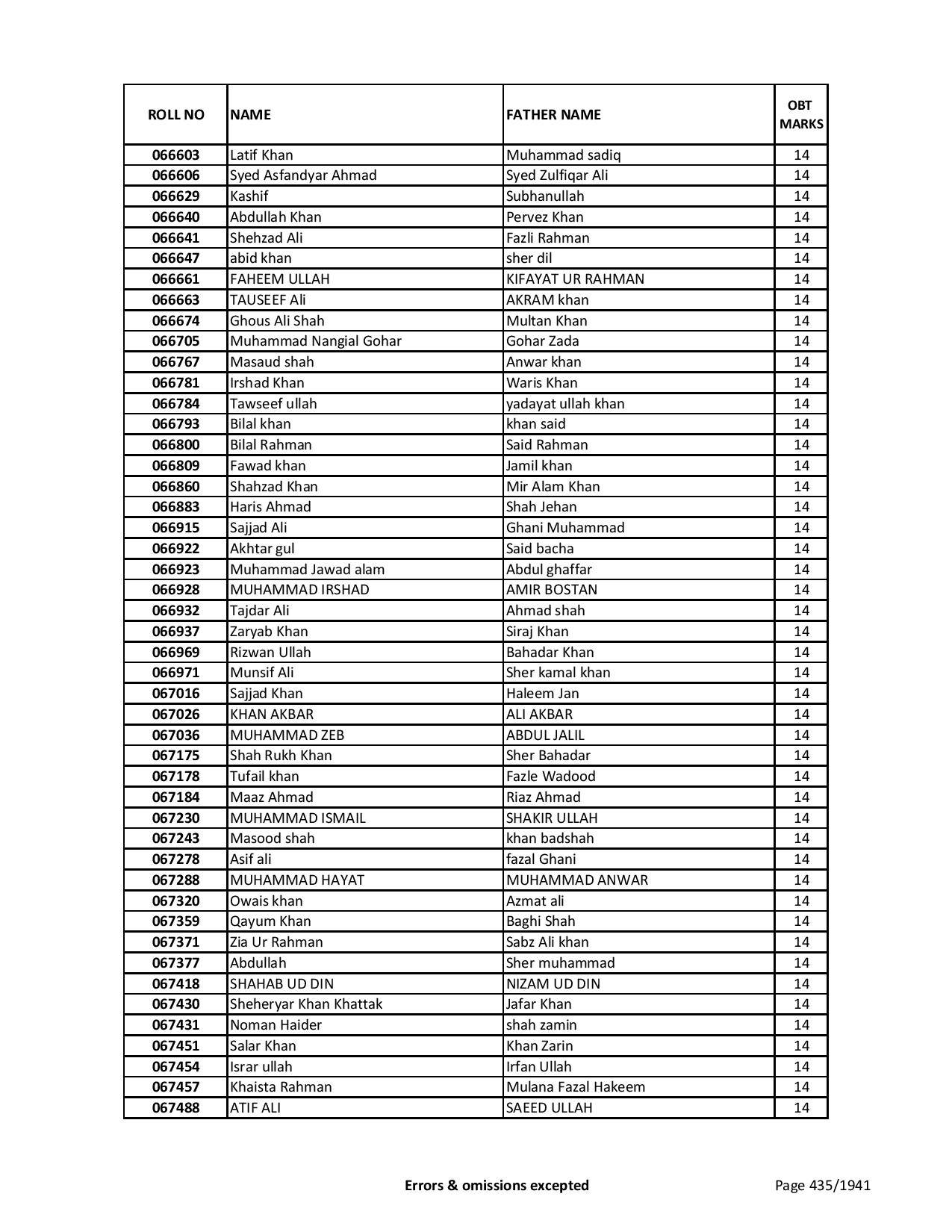 | ROLL NO | NAME | FATHER NAME | OBT MARKS |
|---|---|---|---|
| 066603 | Latif Khan | Muhammad sadiq | 14 |
| 066606 | Syed Asfandyar Ahmad | Syed Zulfiqar Ali | 14 |
| 066629 | Kashif | Subhanullah | 14 |
| 066640 | Abdullah Khan | Pervez Khan | 14 |
| 066641 | Shehzad Ali | Fazli Rahman | 14 |
| 066647 | abid khan | sher dil | 14 |
| 066661 | FAHEEM ULLAH | KIFAYAT UR RAHMAN | 14 |
| 066663 | TAUSEEF Ali | AKRAM khan | 14 |
| 066674 | Ghous Ali Shah | Multan Khan | 14 |
| 066705 | Muhammad Nangial Gohar | Gohar Zada | 14 |
| 066767 | Masaud shah | Anwar khan | 14 |
| 066781 | Irshad Khan | Waris Khan | 14 |
| 066784 | Tawseef ullah | yadayat ullah khan | 14 |
| 066793 | Bilal khan | khan said | 14 |
| 066800 | Bilal Rahman | Said Rahman | 14 |
| 066809 | Fawad khan | Jamil khan | 14 |
| 066860 | Shahzad Khan | Mir Alam Khan | 14 |
| 066883 | Haris Ahmad | Shah Jehan | 14 |
| 066915 | Sajjad Ali | Ghani Muhammad | 14 |
| 066922 | Akhtar gul | Said bacha | 14 |
| 066923 | Muhammad Jawad alam | Abdul ghaffar | 14 |
| 066928 | MUHAMMAD IRSHAD | AMIR BOSTAN | 14 |
| 066932 | Tajdar Ali | Ahmad shah | 14 |
| 066937 | Zaryab Khan | Siraj Khan | 14 |
| 066969 | Rizwan Ullah | Bahadar Khan | 14 |
| 066971 | Munsif Ali | Sher kamal khan | 14 |
| 067016 | Sajjad Khan | Haleem Jan | 14 |
| 067026 | KHAN AKBAR | ALI AKBAR | 14 |
| 067036 | MUHAMMAD ZEB | ABDUL JALIL | 14 |
| 067175 | Shah Rukh Khan | Sher Bahadar | 14 |
| 067178 | Tufail khan | Fazle Wadood | 14 |
| 067184 | Maaz Ahmad | Riaz Ahmad | 14 |
| 067230 | MUHAMMAD ISMAIL | SHAKIR ULLAH | 14 |
| 067243 | Masood shah | khan badshah | 14 |
| 067278 | Asif ali | fazal Ghani | 14 |
| 067288 | MUHAMMAD HAYAT | MUHAMMAD ANWAR | 14 |
| 067320 | Owais khan | Azmat ali | 14 |
| 067359 | Qayum Khan | Baghi Shah | 14 |
| 067371 | Zia Ur Rahman | Sabz Ali khan | 14 |
| 067377 | Abdullah | Sher muhammad | 14 |
| 067418 | SHAHAB UD DIN | NIZAM UD DIN | 14 |
| 067430 | Sheheryar Khan Khattak | Jafar Khan | 14 |
| 067431 | Noman Haider | shah zamin | 14 |
| 067451 | Salar Khan | Khan Zarin | 14 |
| 067454 | Israr ullah | Irfan Ullah | 14 |
| 067457 | Khaista Rahman | Mulana Fazal Hakeem | 14 |
| 067488 | ATIF ALI | SAEED ULLAH | 14 |

Errors & omissions excepted

Page 435/1941